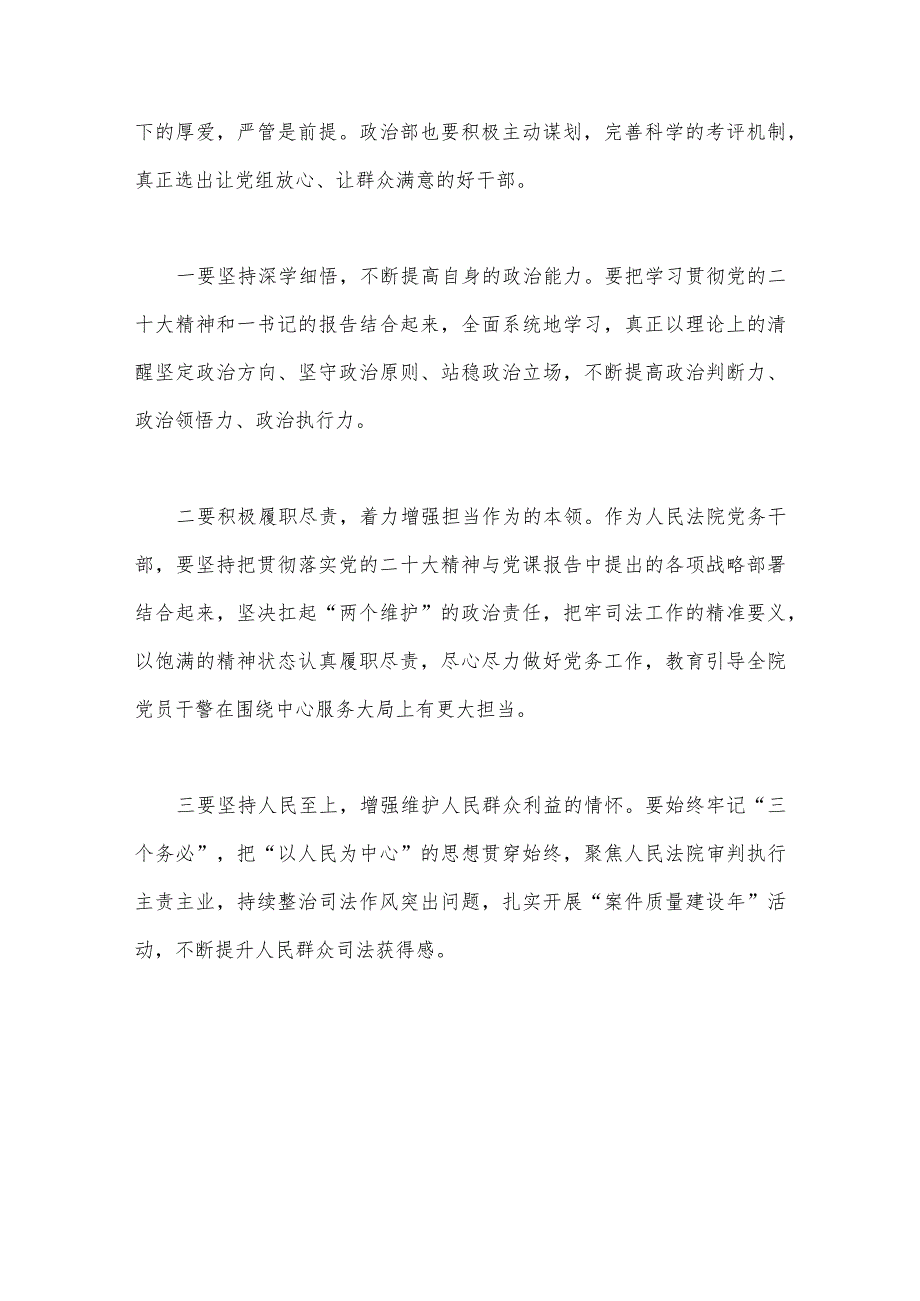 下的厚爱，严管是前提。政治部也要积极主动谋划，完善科学的考评机制，真正选出让党组放心、让群众满意的好干部。

一要坚持深学细悟，不断提高自身的政治能力。要把学习贯彻党的二十大精神和一书记的报告结合起来，全面系统地学习，真正以理论上的清醒坚定政治方向、坚守政治原则、站稳政治立场，不断提高政治判断力、政治领悟力、政治执行力。

二要积极履职尽责，着力增强担当作为的本领。作为人民法院党务干部，要坚持把贯彻落实党的二十大精神与党课报告中提出的各项战略部署结合起来，坚决扛起“两个维护”的政治责任，把牢司法工作的精准要义，以饱满的精神状态认真履职尽责，尽心尽力做好党务工作，教育引导全院党员干警在围绕中心服务大局上有更大担当。

三要坚持人民至上，增强维护人民群众利益的情怀。要始终牢记“三个务必”，把“以人民为中心”的思想贯穿始终，聚焦人民法院审判执行主责主业，持续整治司法作风突出问题，扎实开展“案件质量建设年”活动，不断提升人民群众司法获得感。